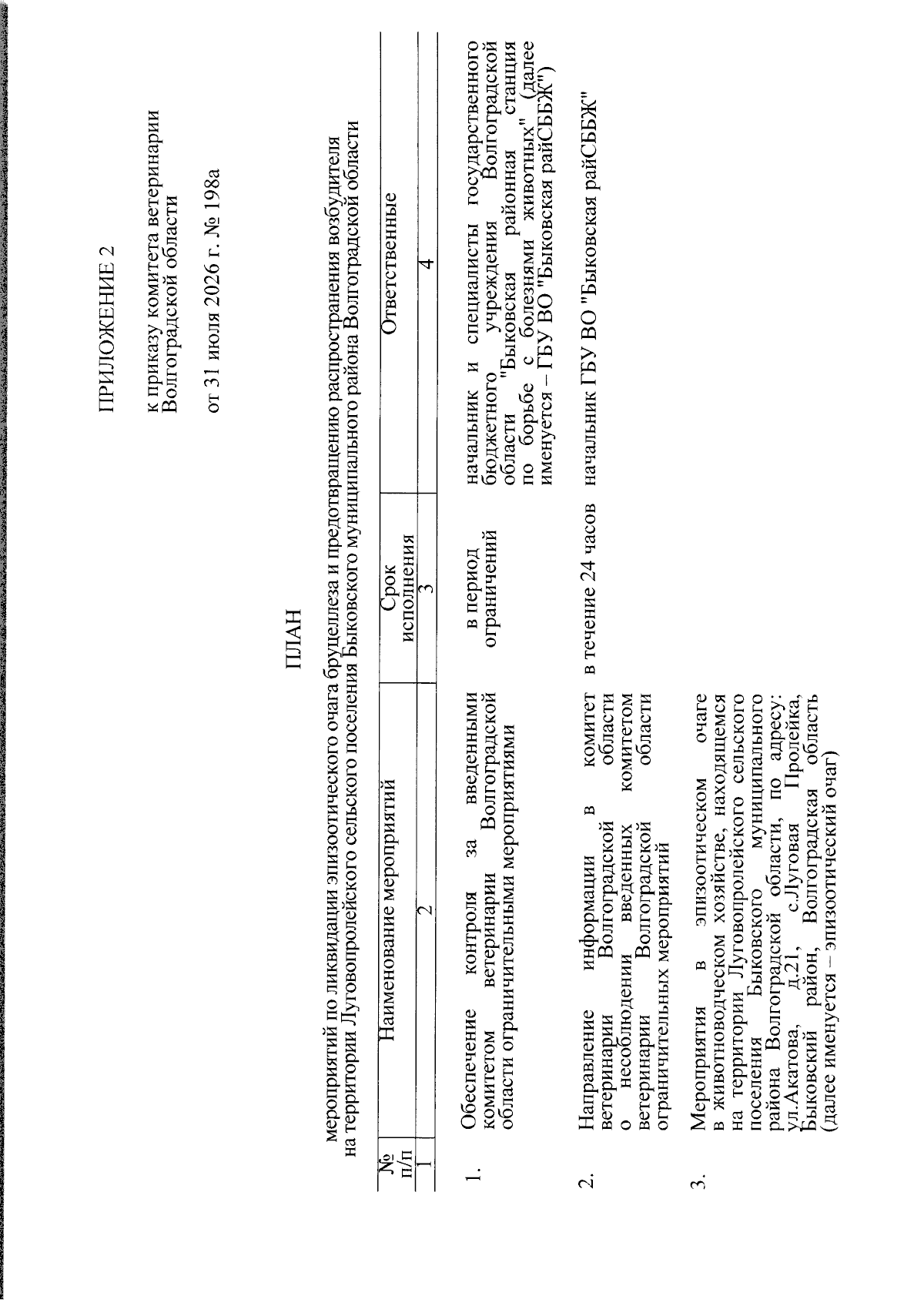 ПРИЛОЖЕНИЕ 2

к приказу комитета ветеринарии Волгоградской области

от 31 июля 2026 г. № 198а

ПЛАН

мероприятий по ликвидации эпизоотического очага бруцеллеза и предотвращению распространения возбудителя на территории Луговопролейского сельского поселения Быковского муниципального района Волгоградской области

| № п/п | Наименование мероприятий | Срок исполнения | Ответственные |
|---|---|---|---|
| 1 | 2 | 3 | 4 |
| 1. | Обеспечение контроля за введенными комитетом ветеринарии Волгоградской области ограничительными мероприятиями | в период ограничений | начальник и специалисты государственного бюджетного учреждения Волгоградской области "Быковская районная станция по борьбе с болезнями животных" (далее именуется – ГБУ ВО "Быковская райСББЖ") |
| 2. | Направление информации в комитет ветеринарии Волгоградской области о несоблюдении введенных комитетом ветеринарии Волгоградской области ограничительных мероприятий | в течение 24 часов | начальник ГБУ ВО "Быковская райСББЖ" |
| 3. | Мероприятия в эпизоотическом очаге в животноводческом хозяйстве, находящемся на территории Луговопролейского сельского поселения Быковского муниципального района Волгоградской области, по адресу: ул.Акатова, д.21, с.Луговая Пролейка, Быковский район, Волгоградская область (далее именуется – эпизоотический очаг) | | |